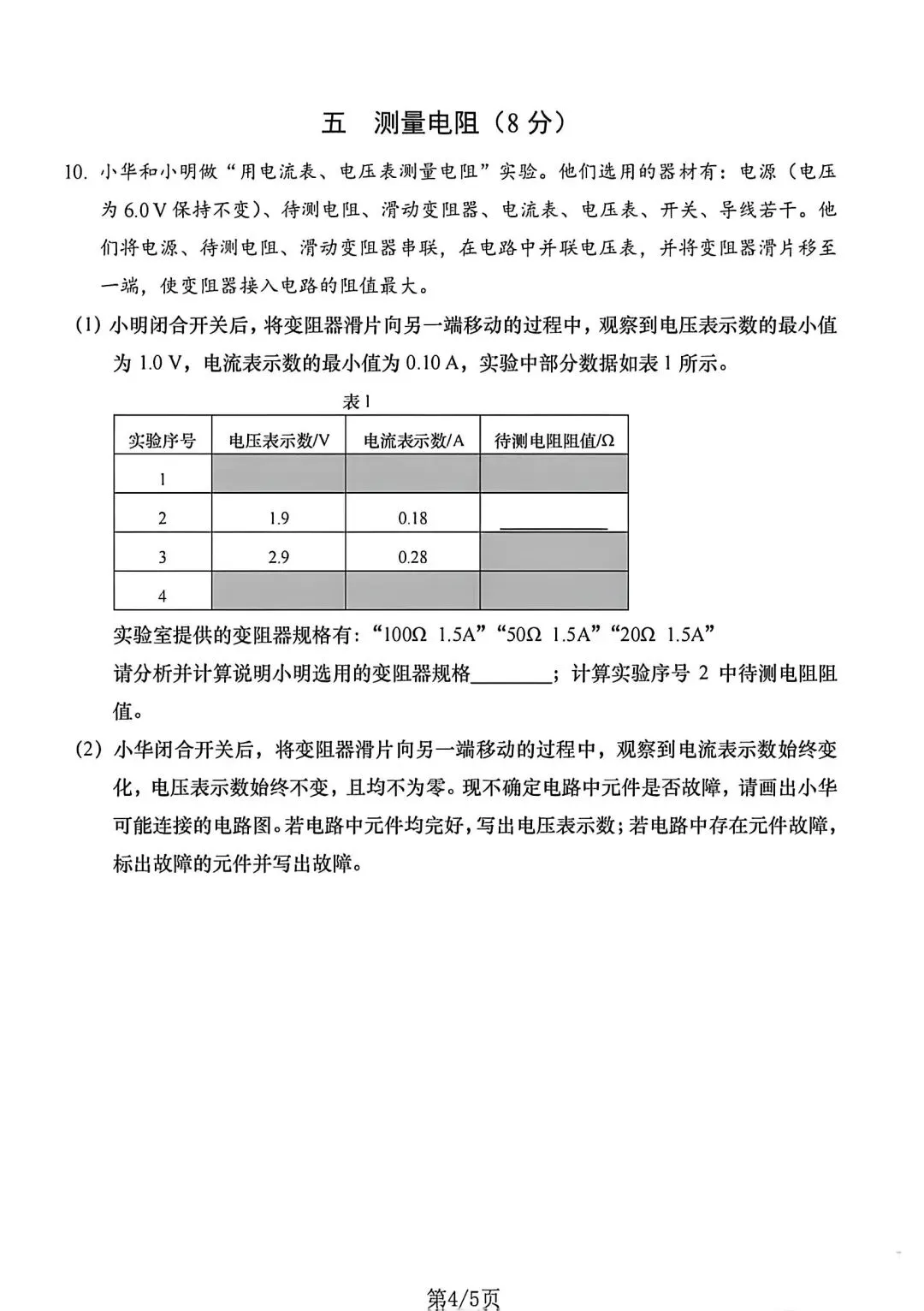 五 测量电阻（8分）

10.小华和小明做“用电流表、电压表测量电阻”实验。他们选用的器材有：电源（电压为6.0V保持不变）、待测电阻、滑动变阻器、电流表、电压表、开关、导线若干。他们将电源、待测电阻、滑动变阻器串联，在电路中并联电压表，并将变阻器滑片移至一端，使变阻器接入电路的阻值最大。

(1)小明闭合开关后，将变阻器滑片向另一端移动的过程中，观察到电压表示数的最小值为1.0V，电流表示数的最小值为0.10A，实验中部分数据如表1所示。

表1

| 实验序号 | 电压表示数/V | 电流表示数/A | 待测电阻阻值/Ω |
|---|---|---|---|
| 1 | | | |
| 2 | 1.9 | 0.18 | ____ |
| 3 | 2.9 | 0.28 | |
| 4 | | | |

实验室提供的变阻器规格有：“100Ω 1.5A”“50Ω 1.5A”“20Ω 1.5A”

请分析并计算说明小明选用的变阻器规格____；计算实验序号2中待测电阻阻值。

(2)小华闭合开关后，将变阻器滑片向另一端移动的过程中，观察到电流表示数始终变化，电压表示数始终不变，且均不为零。现不确定电路中元件是否故障，请画出小华可能连接的电路图。若电路中元件均完好，写出电压表示数；若电路中存在元件故障，标出故障的元件并写出故障。

第4/5页